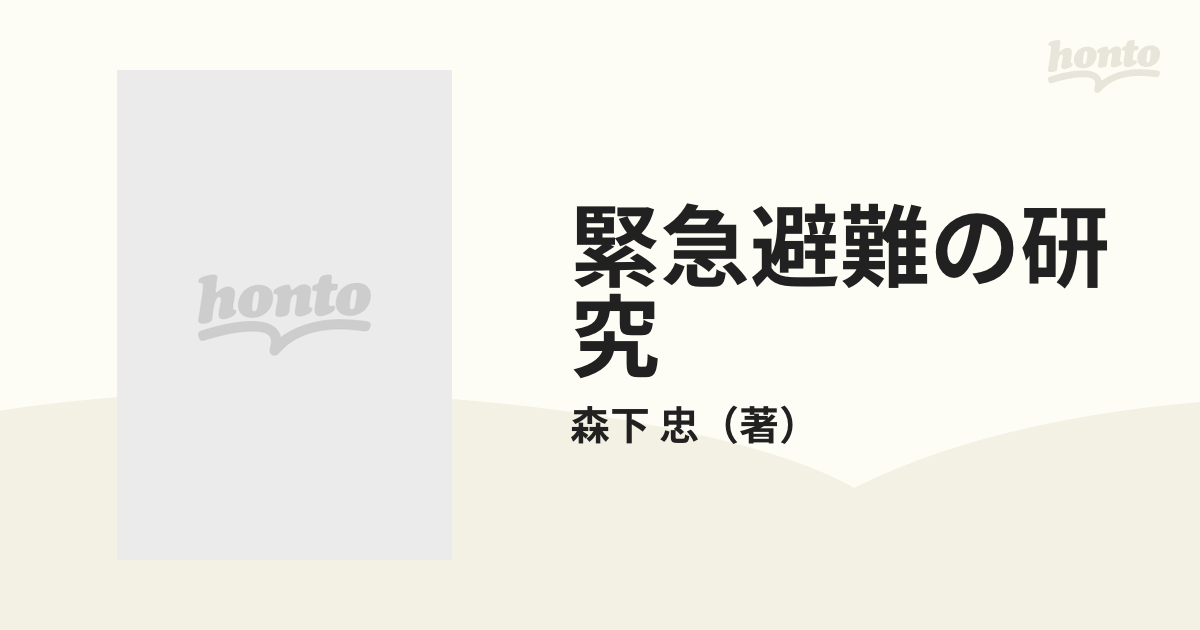 honto

honto

緊急避難の研究

森下 忠（著）